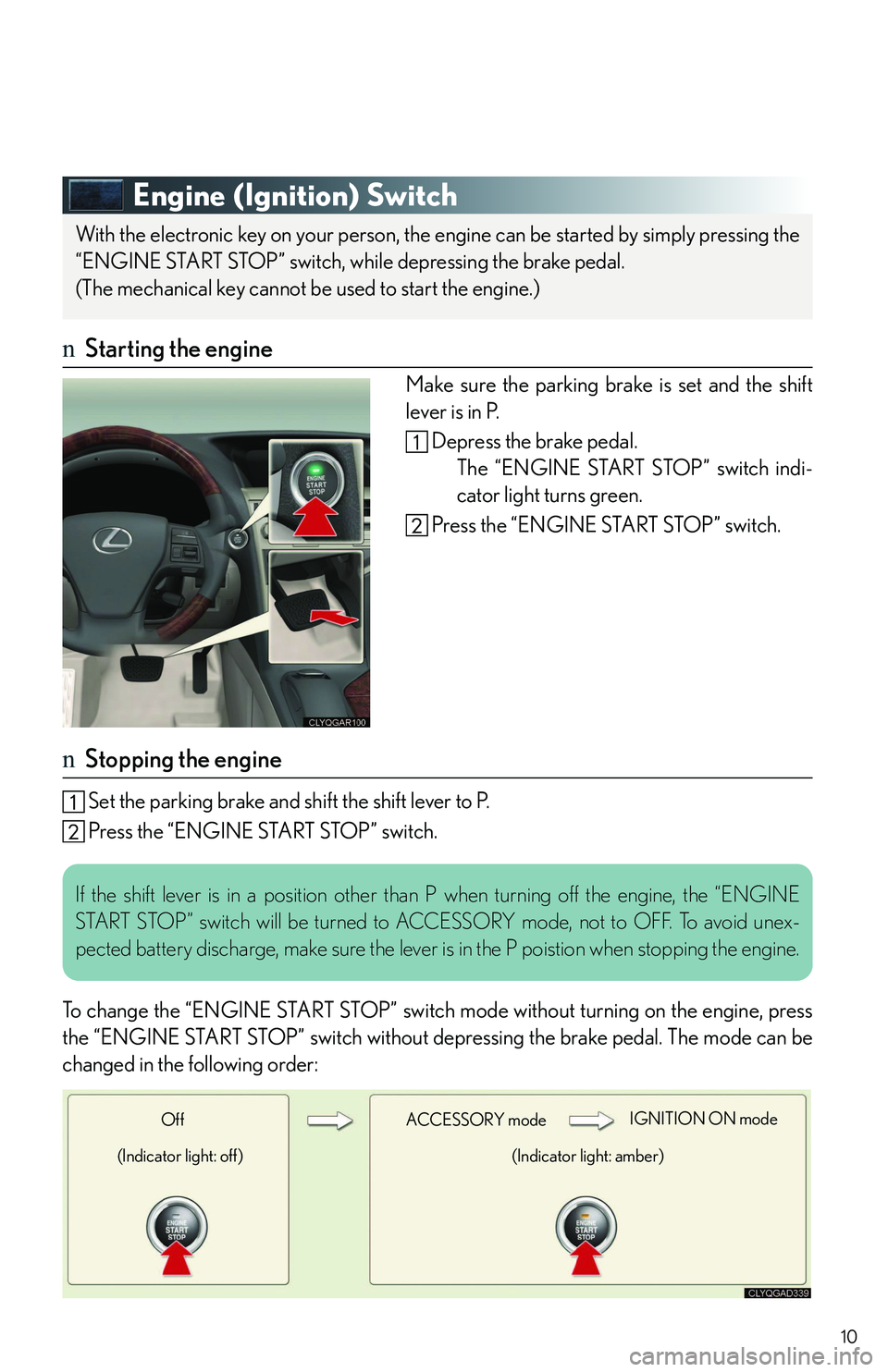 Engine (Ignition) Switch

With the electronic key on your person, the engine can be started by simply pressing the "ENGINE START STOP" switch, while depressing the brake pedal.
(The mechanical key cannot be used to start the engine.)

n Starting the engine

ENGINE START STOP

CLYQGAR100

Make sure the parking brake is set and the shift lever is in P.

1 Depress the brake pedal.
The "ENGINE START STOP" switch indicator light turns green.

2 Press the "ENGINE START STOP" switch.

n Stopping the engine

1 Set the parking brake and shift the shift lever to P.
2 Press the "ENGINE START STOP" switch.

If the shift lever is in a position other than P when turning off the engine, the "ENGINE START STOP" switch will be turned to ACCESSORY mode, not to OFF. To avoid unexpected battery discharge, make sure the lever is in the P poistion when stopping the engine.

To change the "ENGINE START STOP" switch mode without turning on the engine, press the "ENGINE START STOP" switch without depressing the brake pedal. The mode can be changed in the following order:

Off
(Indicator light: off)

ENGINE START STOP

ACCESSORY mode IGNITION ON mode
(Indicator light: amber)

ENGINE START STOP

CLYQGAD339

10

carmanualsonline.info